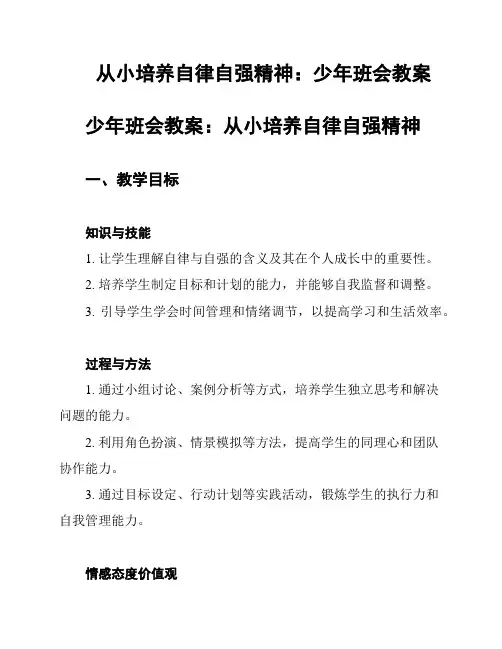 从小培养自律自强精神：少年班会教案

少年班会教案：从小培养自律自强精神

一、教学目标

知识与技能

1. 让学生理解自律与自强的含义及其在个人成长中的重要性。

2. 培养学生制定目标和计划的能力，并能够自我监督和调整。

3. 引导学生学会时间管理和情绪调节，以提高学习和生活效率。

过程与方法

1. 通过小组讨论、案例分析等方式，培养学生独立思考和解决问题的能力。

2. 利用角色扮演、情景模拟等方法，提高学生的同理心和团队协作能力。

3. 通过目标设定、行动计划等实践活动，锻炼学生的执行力和自我管理能力。

情感态度价值观